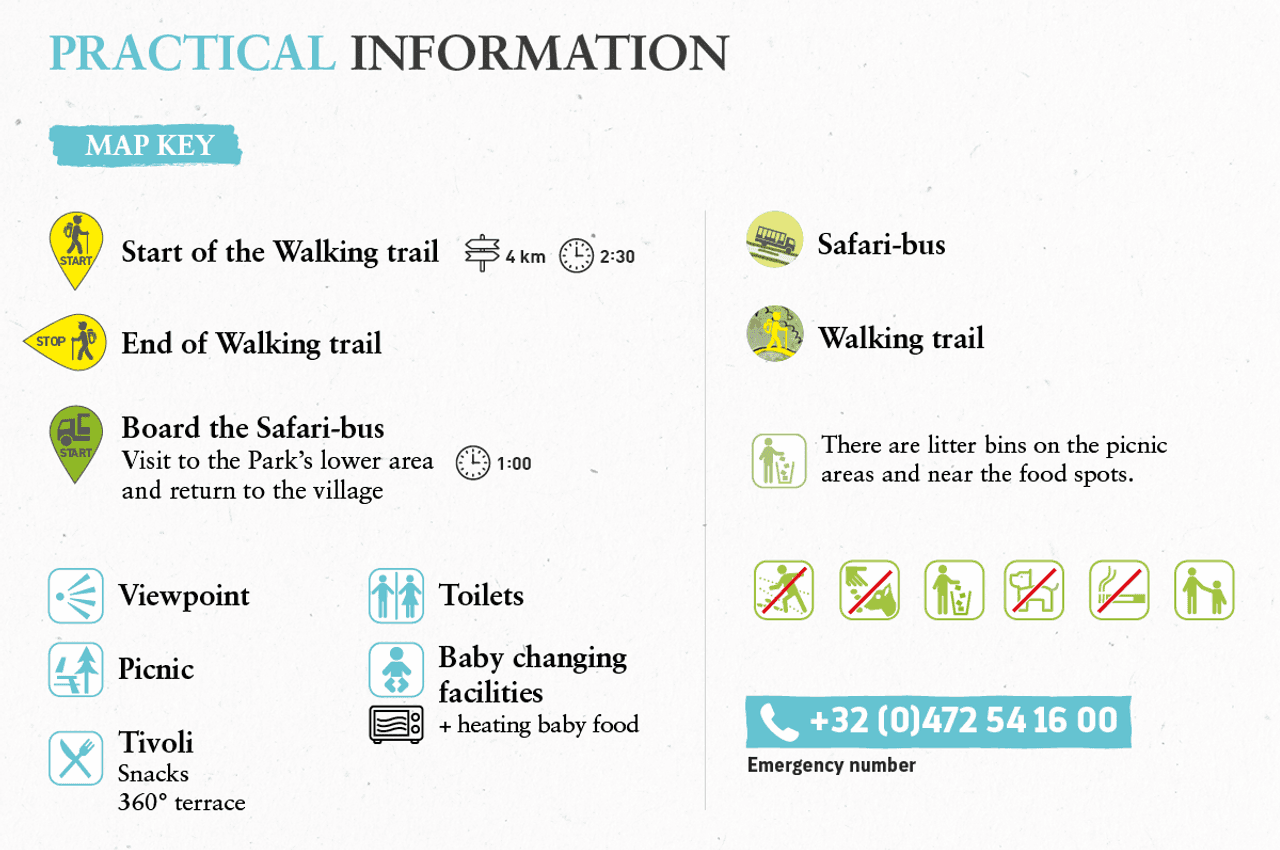 PRACTICAL INFORMATION

MAP KEY

START Start of the Walking trail 4 km 2:30

STOP End of Walking trail

START Board the Safari-bus
Visit to the Park's lower area and return to the village 1:00

Viewpoint

Picnic

Tivoli
Snacks
360° terrace

Toilets

Baby changing facilities
+ heating baby food

Safari-bus

Walking trail

There are litter bins on the picnic areas and near the food spots.

+32 (0)472 54 16 00
Emergency number